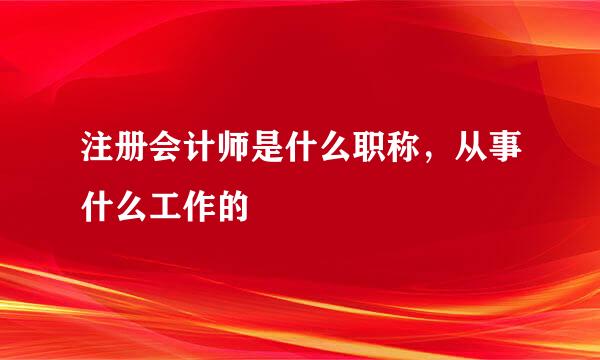 注册会计师是什么职称，从事什么工作的